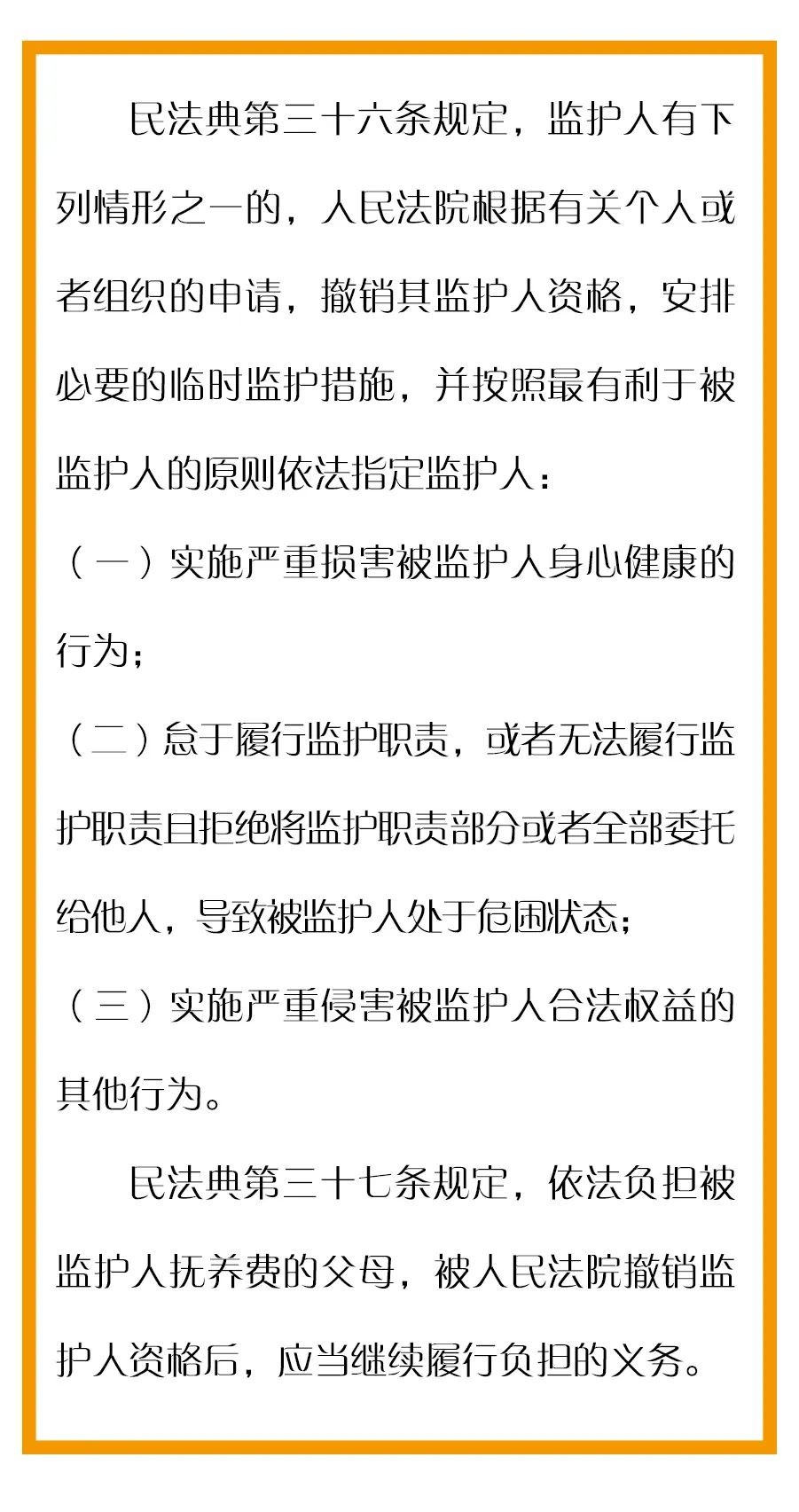 民法典第三十六条规定，监护人有下列情形之一的，人民法院根据有关个人或者组织的申请，撤销其监护人资格，安排必要的临时监护措施，并按照最有利于被监护人的原则依法指定监护人：

（一）实施严重损害被监护人身心健康的行为；

（二）怠于履行监护职责，或者无法履行监护职责且拒绝将监护职责部分或者全部委托给他人，导致被监护人处于危困状态；

（三）实施严重侵害被监护人合法权益的其他行为。

民法典第三十七条规定，依法负担被监护人抚养费的父母，被人民法院撤销监护人资格后，应当继续履行负担的义务。